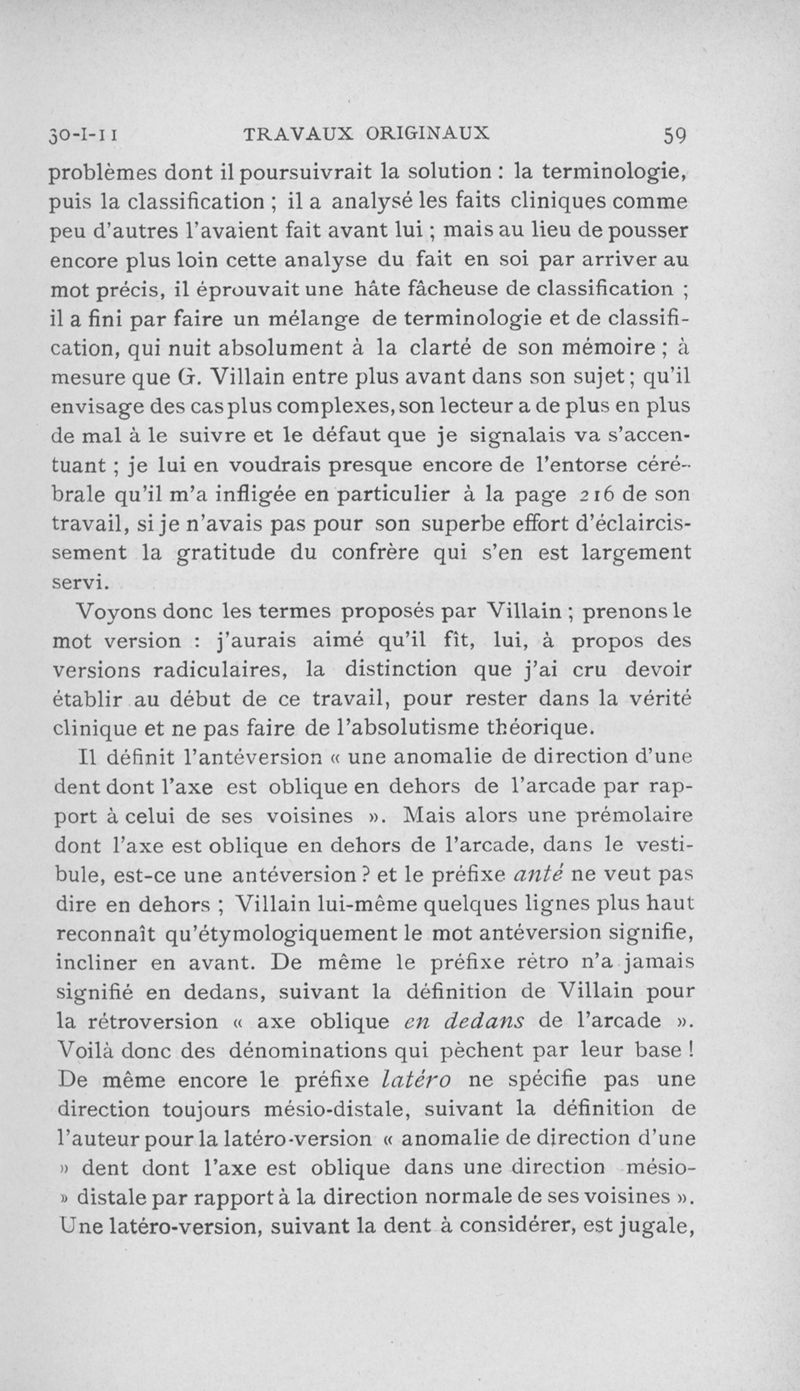 30-I-11 TRAVAUX ORIGINAUX 59

problèmes dont il poursuivrait la solution : la terminologie, puis la classification ; il a analysé les faits cliniques comme peu d'autres l'avaient fait avant lui ; mais au lieu de pousser encore plus loin cette analyse du fait en soi par arriver au mot précis, il éprouvait une hâte fâcheuse de classification ; il a fini par faire un mélange de terminologie et de classification, qui nuit absolument à la clarté de son mémoire ; à mesure que G. Villain entre plus avant dans son sujet ; qu'il envisage des cas plus complexes, son lecteur a de plus en plus de mal à le suivre et le défaut que je signalais va s'accentuant ; je lui en voudrais presque encore de l'entorse cérébrale qu'il m'a infligée en particulier à la page 216 de son travail, si je n'avais pas pour son superbe effort d'éclaircissement la gratitude du confrère qui s'en est largement servi.

Voyons donc les termes proposés par Villain ; prenons le mot version : j'aurais aimé qu'il fît, lui, à propos des versions radiculaires, la distinction que j'ai cru devoir établir au début de ce travail, pour rester dans la vérité clinique et ne pas faire de l'absolutisme théorique.

Il définit l'antéversion « une anomalie de direction d'une dent dont l'axe est oblique en dehors de l'arcade par rapport à celui de ses voisines ». Mais alors une prémolaire dont l'axe est oblique en dehors de l'arcade, dans le vestibule, est-ce une antéversion ? et le préfixe anté ne veut pas dire en dehors ; Villain lui-même quelques lignes plus haut reconnaît qu'étymologiquement le mot antéversion signifie, incliner en avant. De même le préfixe rètro n'a jamais signifié en dedans, suivant la définition de Villain pour la rétroversion « axe oblique en dedans de l'arcade ». Voilà donc des dénominations qui pèchent par leur base ! De même encore le préfixe latéro ne spécifie pas une direction toujours mésio-distale, suivant la définition de l'auteur pour la latéro-version « anomalie de direction d'une » dent dont l'axe est oblique dans une direction mésio- » distale par rapport à la direction normale de ses voisines ». Une latéro-version, suivant la dent à considérer, est jugale,